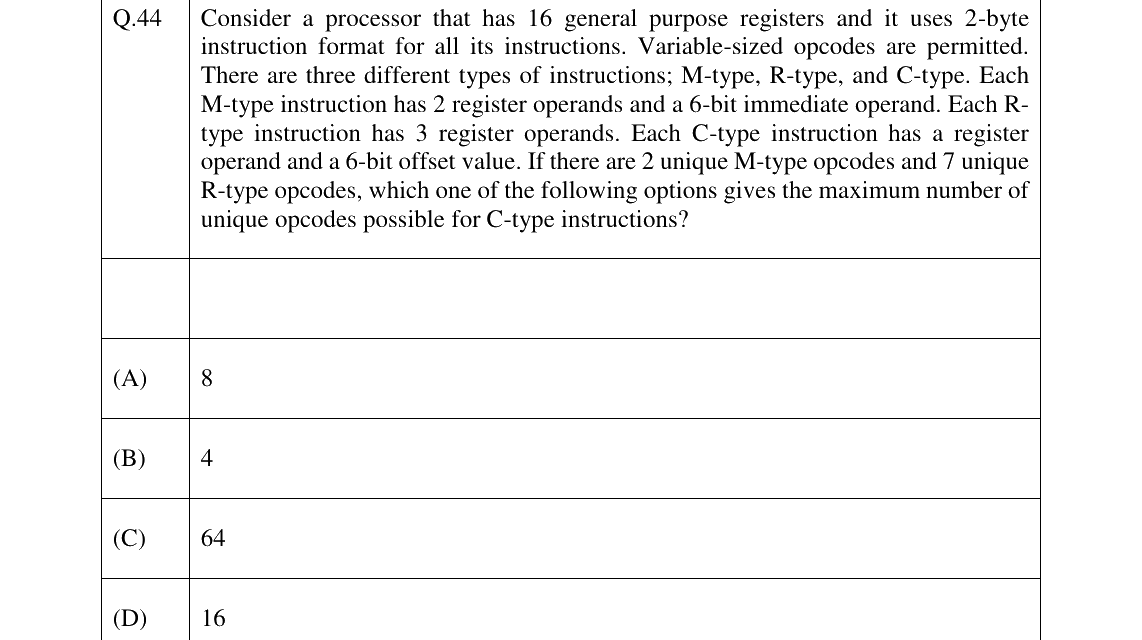 | Q.44 | Consider a processor that has 16 general purpose registers and it uses 2-byte instruction format for all its instructions. Variable-sized opcodes are permitted. There are three different types of instructions; M-type, R-type, and C-type. Each M-type instruction has 2 register operands and a 6-bit immediate operand. Each R-type instruction has 3 register operands. Each C-type instruction has a register operand and a 6-bit offset value. If there are 2 unique M-type opcodes and 7 unique R-type opcodes, which one of the following options gives the maximum number of unique opcodes possible for C-type instructions? |
|---|---|
| | |
| (A) | 8 |
| (B) | 4 |
| (C) | 64 |
| (D) | 16 |